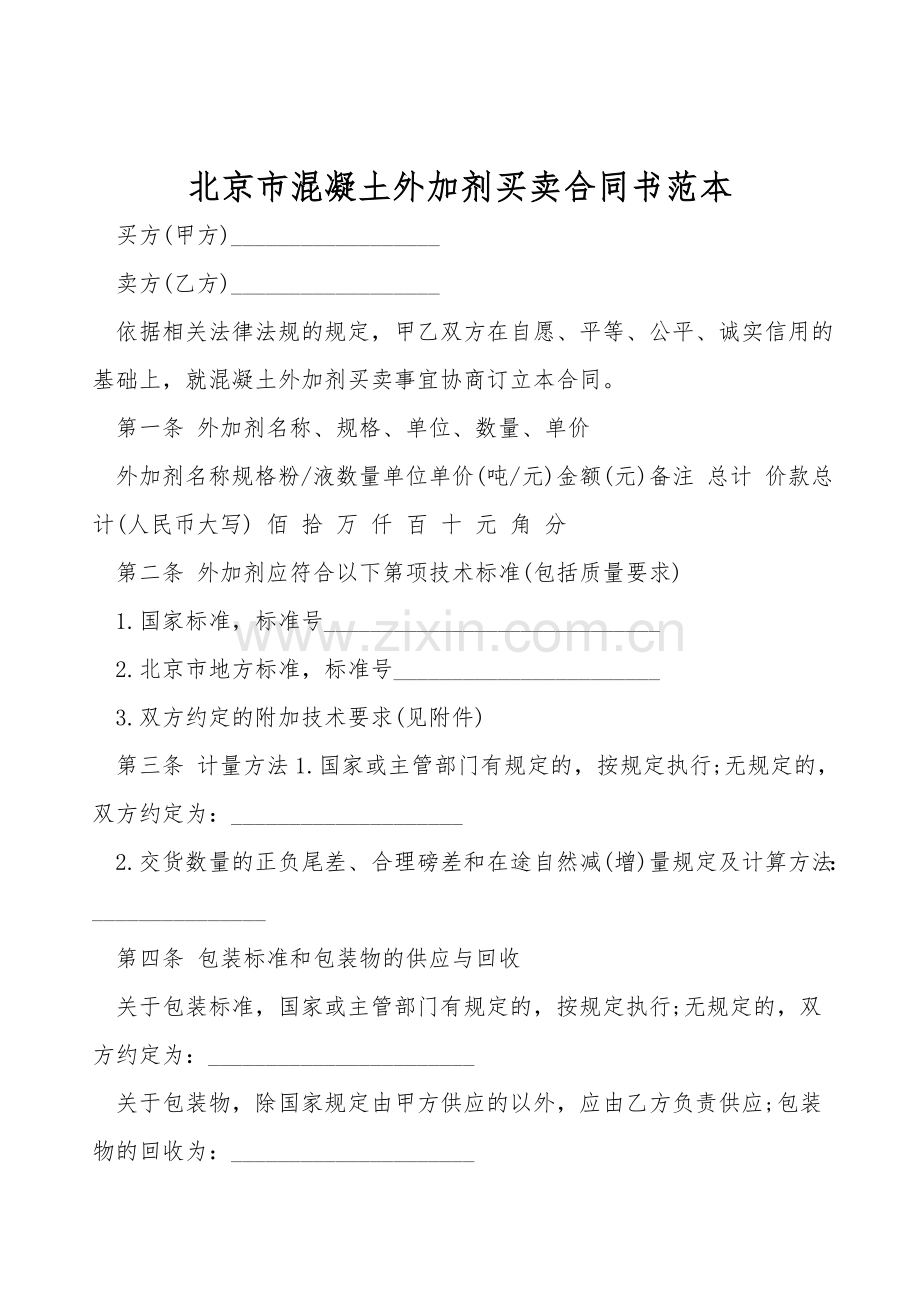 北京市混凝土外加剂买卖合同书范本

买方(甲方)____

卖方(乙方)____

依据相关法律法规的规定，甲乙双方在自愿、平等、公平、诚实信用的基础上，就混凝土外加剂买卖事宜协商订立本合同。

第一条 外加剂名称、规格、单位、数量、单价

外加剂名称规格粉/液数量单位单价(吨/元)金额(元)备注 总计 价款总计(人民币大写) 佰 拾 万 仟 百 十 元 角 分

第二条 外加剂应符合以下第项技术标准(包括质量要求)

1.国家标准，标准号____

2.北京市地方标准，标准号____

3.双方约定的附加技术要求(见附件)

第三条 计量方法1.国家或主管部门有规定的，按规定执行;无规定的，双方约定为：____

2.交货数量的正负尾差、合理磅差和在途自然减(增)量规定及计算方法：____

第四条 包装标准和包装物的供应与回收

关于包装标准，国家或主管部门有规定的，按规定执行;无规定的，双方约定为：____

关于包装物，除国家规定由甲方供应的以外，应由乙方负责供应;包装物的回收为：____

www.zixin.com.cn